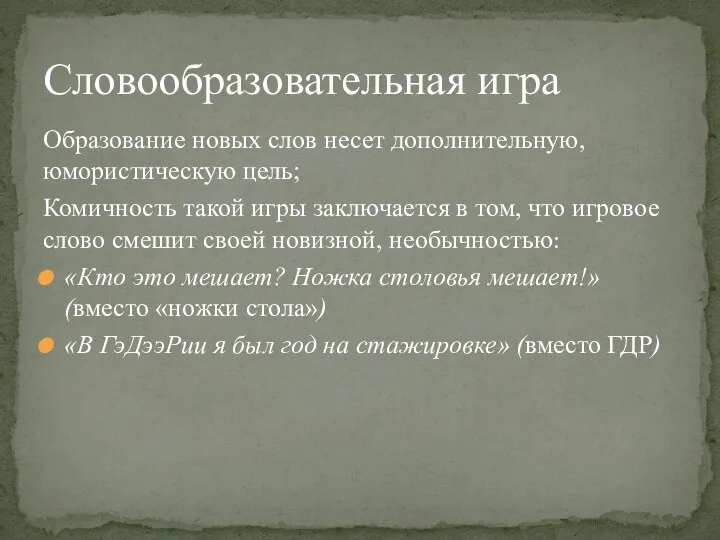 Словообразовательная игра

Образование новых слов несет дополнительную, юмористическую цель;

Комичность такой игры заключается в том, что игровое слово смешит своей новизной, необычностью:

«Кто это мешает? Ножка столовья мешает!» (вместо «ножки стола»)

«В ГэДээРии я был год на стажировке» (вместо ГДР)